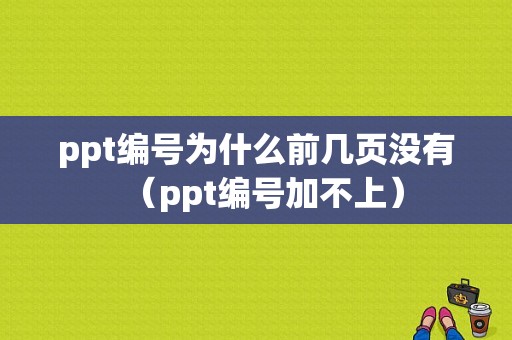 ppt编号为什么前几页没有（ppt编号加不上）